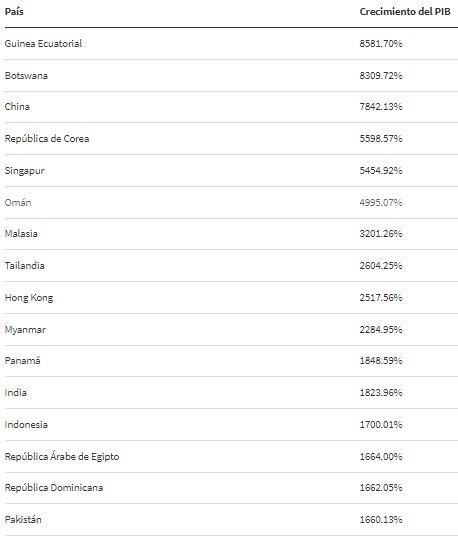 | País | Crecimiento del PIB |
|---|---|
| Guinea Ecuatorial | 8581.70% |
| Botswana | 8309.72% |
| China | 7842.13% |
| República de Corea | 5598.57% |
| Singapur | 5454.92% |
| Omán | 4995.07% |
| Malasia | 3201.26% |
| Tailandia | 2604.25% |
| Hong Kong | 2517.56% |
| Myanmar | 2284.95% |
| Panamá | 1848.59% |
| India | 1823.96% |
| Indonesia | 1700.01% |
| República Árabe de Egipto | 1664.00% |
| República Dominicana | 1662.05% |
| Pakistán | 1660.13% |